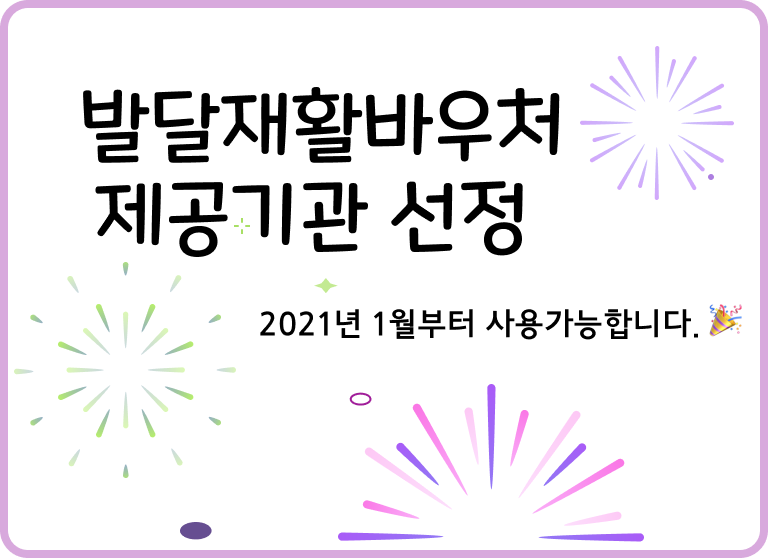 발달재활바우처
제공기관 선정

2021년 1월부터 사용가능합니다. 🎉